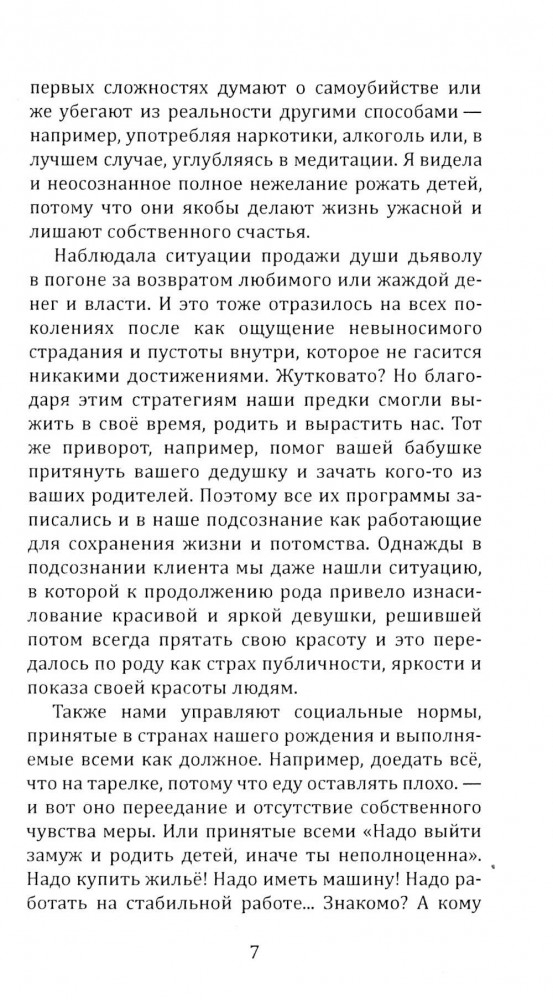 первых сложностях думают о самоубийстве или же убегают из реальности другими способами — например, употребляя наркотики, алкоголь или, в лучшем случае, углубляясь в медитации. Я видела и неосознанное полное нежелание рожать детей, потому что они якобы делают жизнь ужасной и лишают собственного счастья.

Наблюдала ситуации продажи души дьяволу в погоне за возвратом любимого или жаждой денег и власти. И это тоже отразилось на всех поколениях после как ощущение невыносимого страдания и пустоты внутри, которое не гасится никакими достижениями. Жутковато? Но благодаря этим стратегиям наши предки смогли выжить в своё время, родить и вырастить нас. Тот же приворот, например, помог вашей бабушке притянуть вашего дедушку и зачать кого-то из ваших родителей. Поэтому все их программы записались и в наше подсознание как работающие для сохранения жизни и потомства. Однажды в подсознании клиента мы даже нашли ситуацию, в которой к продолжению рода привело изнасилование красивой и яркой девушки, решившей потом всегда прятать свою красоту и это передалось по роду как страх публичности, яркости и показа своей красоты людям.

Также нами управляют социальные нормы, принятые в странах нашего рождения и выполняемые всеми как должное. Например, доедать всё, что на тарелке, потому что еду оставлять плохо. — и вот оно переедание и отсутствие собственного чувства меры. Или принятые всеми «Надо выйти замуж и родить детей, иначе ты неполноценна». Надо купить жильё! Надо иметь машину! Надо работать на стабильной работе... Знакомо? А кому

7